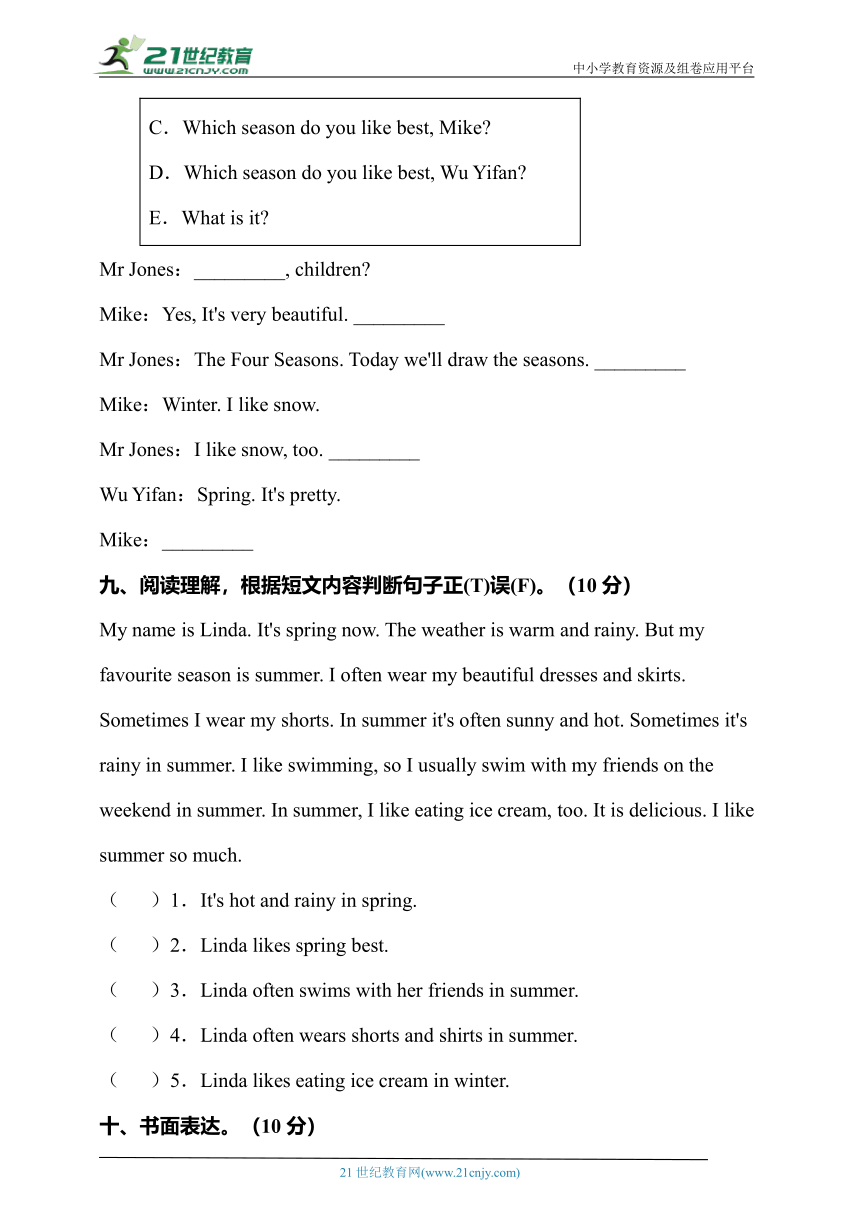 21世纪教育
www.21cnjy.com
中小学教育资源及组卷应用平台

C．Which season do you like best, Mike?

D．Which season do you like best, Wu Yifan?

E．What is it?

Mr Jones：_________, children?

Mike：Yes, It's very beautiful. _________

Mr Jones：The Four Seasons. Today we'll draw the seasons. _________

Mike：Winter. I like snow.

Mr Jones：I like snow, too. _________

Wu Yifan：Spring. It's pretty.

Mike：_________

九、阅读理解，根据短文内容判断句子正(T)误(F)。（10 分）

My name is Linda. It's spring now. The weather is warm and rainy. But my favourite season is summer. I often wear my beautiful dresses and skirts. Sometimes I wear my shorts. In summer it's often sunny and hot. Sometimes it's rainy in summer. I like swimming, so I usually swim with my friends on the weekend in summer. In summer, I like eating ice cream, too. It is delicious. I like summer so much.

（　）1．It's hot and rainy in spring.

（　）2．Linda likes spring best.

（　）3．Linda often swims with her friends in summer.

（　）4．Linda often wears shorts and shirts in summer.

（　）5．Linda likes eating ice cream in winter.

十、书面表达。（10 分）

21 世纪教育网(www.21cnjy.com)